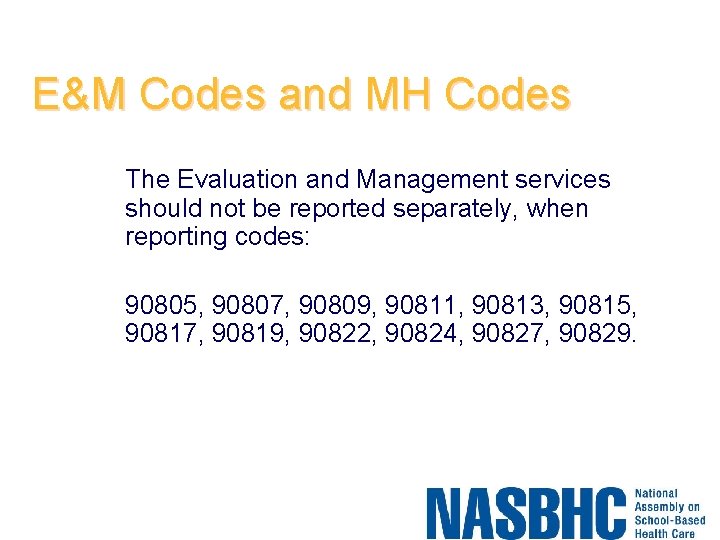 E&M Codes and MH Codes

The Evaluation and Management services should not be reported separately, when reporting codes:

90805, 90807, 90809, 90811, 90813, 90815, 90817, 90819, 90822, 90824, 90827, 90829.

NASBHC
National
Assembly on
School-Based
Health Care